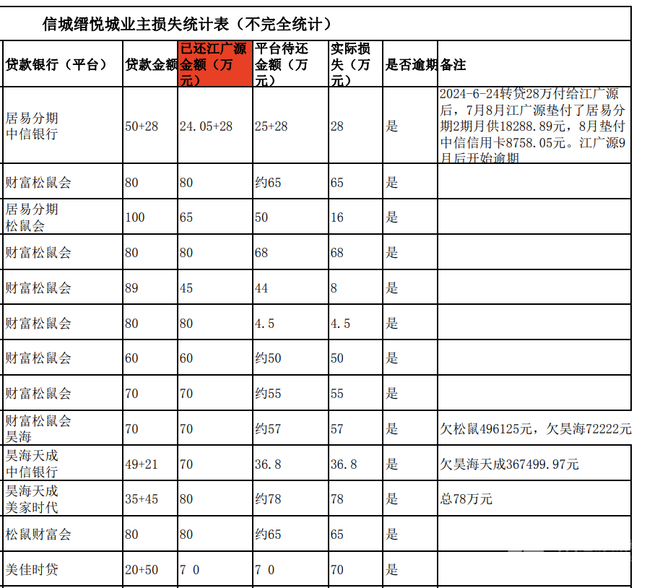 信城缙悦城业主损失统计表（不完全统计）

| 贷款银行（平台） | 贷款金额 | 已还江广源金额（万元） | 平台待还金额（万元） | 实际损失（万元） | 是否逾期 | 备注 |
|---|---|---|---|---|---|---|
| 居易分期 中信银行 | 50+28 | 24.05+28 | 25+28 | 28 | 是 | 2024-6-24转贷28万付给江广源后，7月8月江广源垫付了居易分期2期月供18288.89元，8月垫付中信信用卡8758.05元。江广源9月后开始逾期 |
| 财富松鼠会 | 80 | 80 | 约65 | 65 | 是 | |
| 居易分期 松鼠会 | 100 | 65 | 50 | 16 | 是 | |
| 财富松鼠会 | 80 | 80 | 68 | 68 | 是 | |
| 财富松鼠会 | 89 | 45 | 44 | 8 | 是 | |
| 财富松鼠会 | 80 | 80 | 4.5 | 4.5 | 是 | |
| 财富松鼠会 | 60 | 60 | 约50 | 50 | 是 | |
| 财富松鼠会 | 70 | 70 | 约55 | 55 | 是 | |
| 财富松鼠会 昊海 | 70 | 70 | 约57 | 57 | 是 | 欠松鼠496125元，欠昊海72222元 |
| 昊海天成 中信银行 | 49+21 | 70 | 36.8 | 36.8 | 是 | 欠昊海天成367499.97元 |
| 昊海天成 美家时代 | 35+45 | 80 | 约78 | 78 | 是 | 总78万元 |
| 松鼠财富会 | 80 | 80 | 约65 | 65 | 是 | |
| 美佳时贷 | 20+50 | 7 0 | 7 0 | 70 | 是 | |